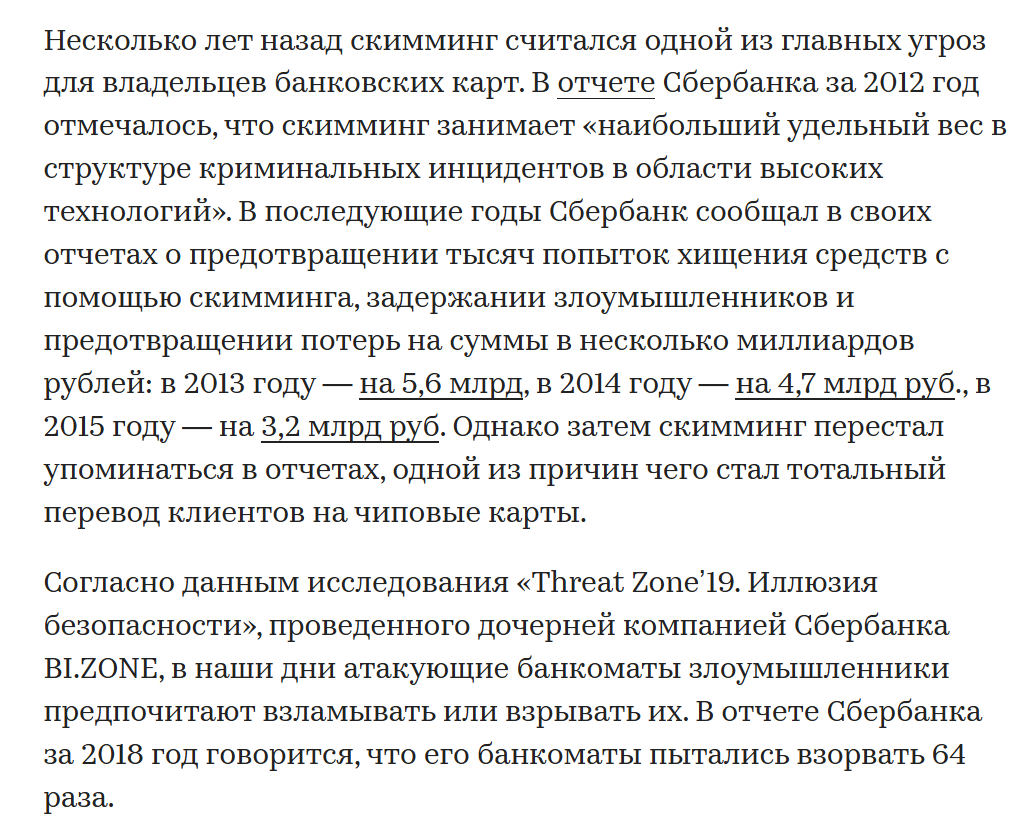 Несколько лет назад скимминг считался одной из главных угроз для владельцев банковских карт. В отчете Сбербанка за 2012 год отмечалось, что скимминг занимает «наибольший удельный вес в структуре криминальных инцидентов в области высоких технологий». В последующие годы Сбербанк сообщал в своих отчетах о предотвращении тысяч попыток хищения средств с помощью скимминга, задержании злоумышленников и предотвращении потерь на суммы в несколько миллиардов рублей: в 2013 году — на 5,6 млрд, в 2014 году — на 4,7 млрд руб., в 2015 году — на 3,2 млрд руб. Однако затем скимминг перестал упоминаться в отчетах, одной из причин чего стал тотальный перевод клиентов на чиповые карты.

Согласно данным исследования «Threat Zone'19. Иллюзия безопасности», проведенного дочерней компанией Сбербанка BI.ZONE, в наши дни атакующие банкоматы злоумышленники предпочитают взламывать или взрывать их. В отчете Сбербанка за 2018 год говорится, что его банкоматы пытались взорвать 64 раза.